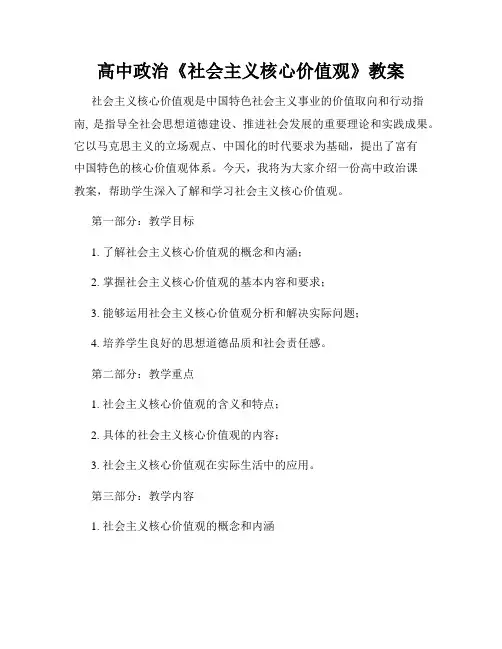 高中政治《社会主义核心价值观》教案

社会主义核心价值观是中国特色社会主义事业的价值取向和行动指南，是指导全社会思想道德建设、推进社会发展的重要理论和实践成果。它以马克思主义的立场观点、中国化的时代要求为基础，提出了富有中国特色的核心价值观体系。今天，我将为大家介绍一份高中政治课教案，帮助学生深入了解和学习社会主义核心价值观。

第一部分：教学目标

1. 了解社会主义核心价值观的概念和内涵；

2. 掌握社会主义核心价值观的基本内容和要求；

3. 能够运用社会主义核心价值观分析和解决实际问题；

4. 培养学生良好的思想道德品质和社会责任感。

第二部分：教学重点

1. 社会主义核心价值观的含义和特点；

2. 具体的社会主义核心价值观的内容；

3. 社会主义核心价值观在实际生活中的应用。

第三部分：教学内容

1. 社会主义核心价值观的概念和内涵